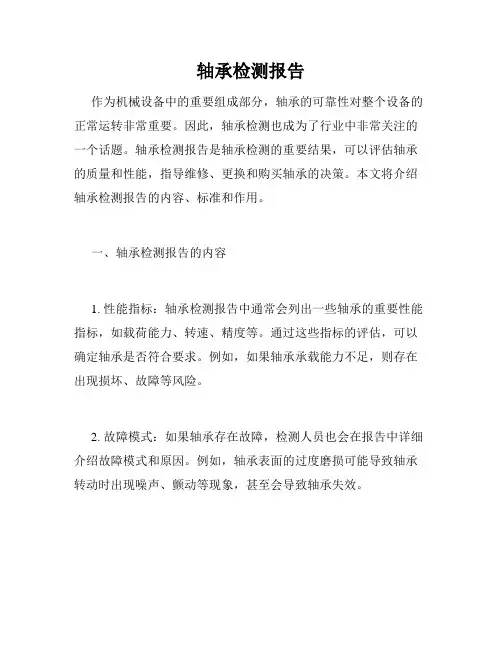 轴承检测报告

作为机械设备中的重要组成部分，轴承的可靠性对整个设备的正常运转非常重要。因此，轴承检测也成为了行业中非常关注的一个话题。轴承检测报告是轴承检测的重要结果，可以评估轴承的质量和性能，指导维修、更换和购买轴承的决策。本文将介绍轴承检测报告的内容、标准和作用。

一、轴承检测报告的内容

1. 性能指标：轴承检测报告中通常会列出一些轴承的重要性能指标，如载荷能力、转速、精度等。通过这些指标的评估，可以确定轴承是否符合要求。例如，如果轴承承载能力不足，则存在出现损坏、故障等风险。

2. 故障模式：如果轴承存在故障，检测人员也会在报告中详细介绍故障模式和原因。例如，轴承表面的过度磨损可能导致轴承转动时出现噪声、颤动等现象，甚至会导致轴承失效。